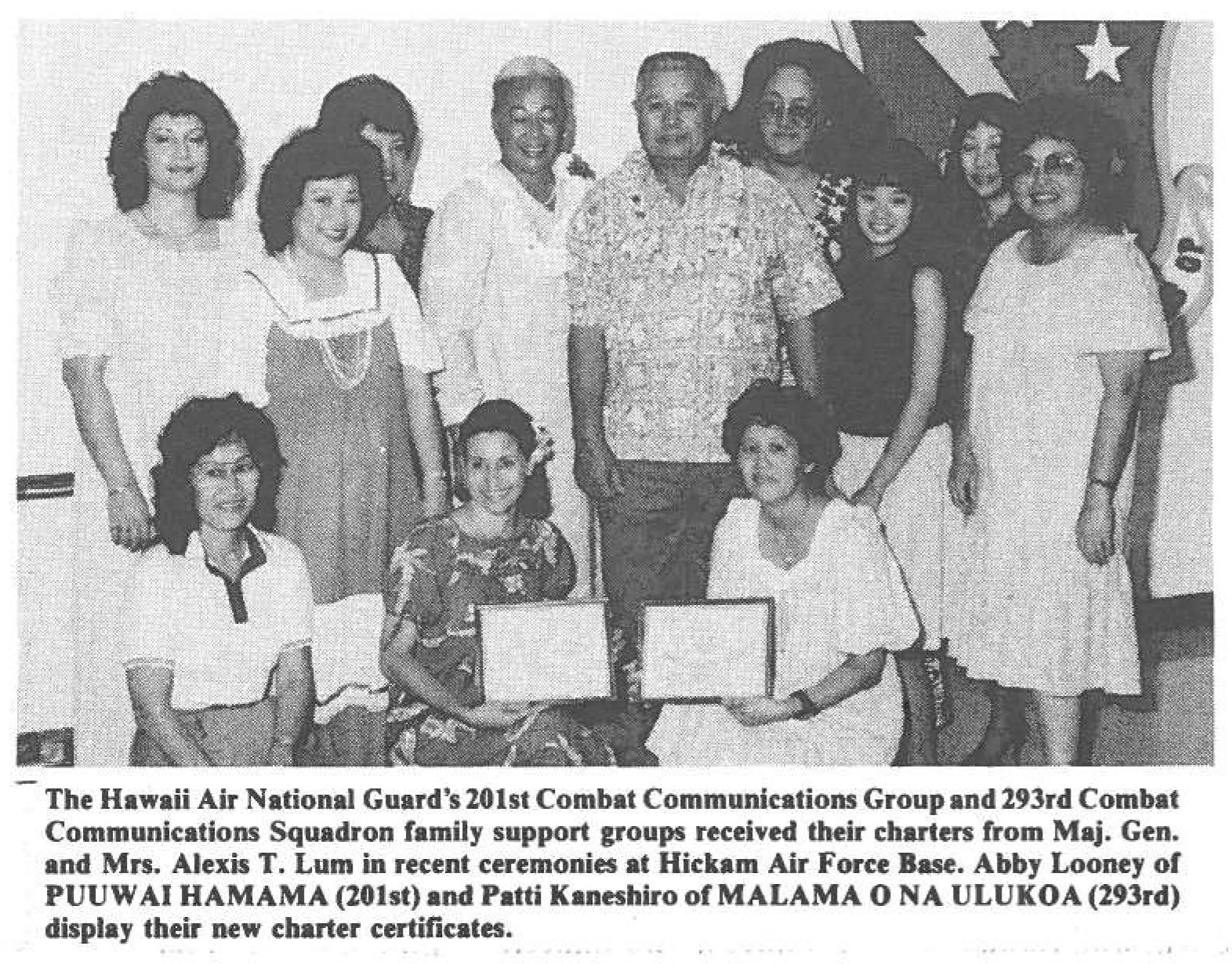 The Hawaii Air National Guard's 201st Combat Communications Group and 293rd Combat Communications Squadron family support groups received their charters from Maj. Gen. and Mrs. Alexis T. Lum in recent ceremonies at Hickam Air Force Base. Abby Looney of PUUWAI HAMAMA (201st) and Patti Kaneshiro of MALAMA O NA ULUKOA (293rd) display their new charter certificates.